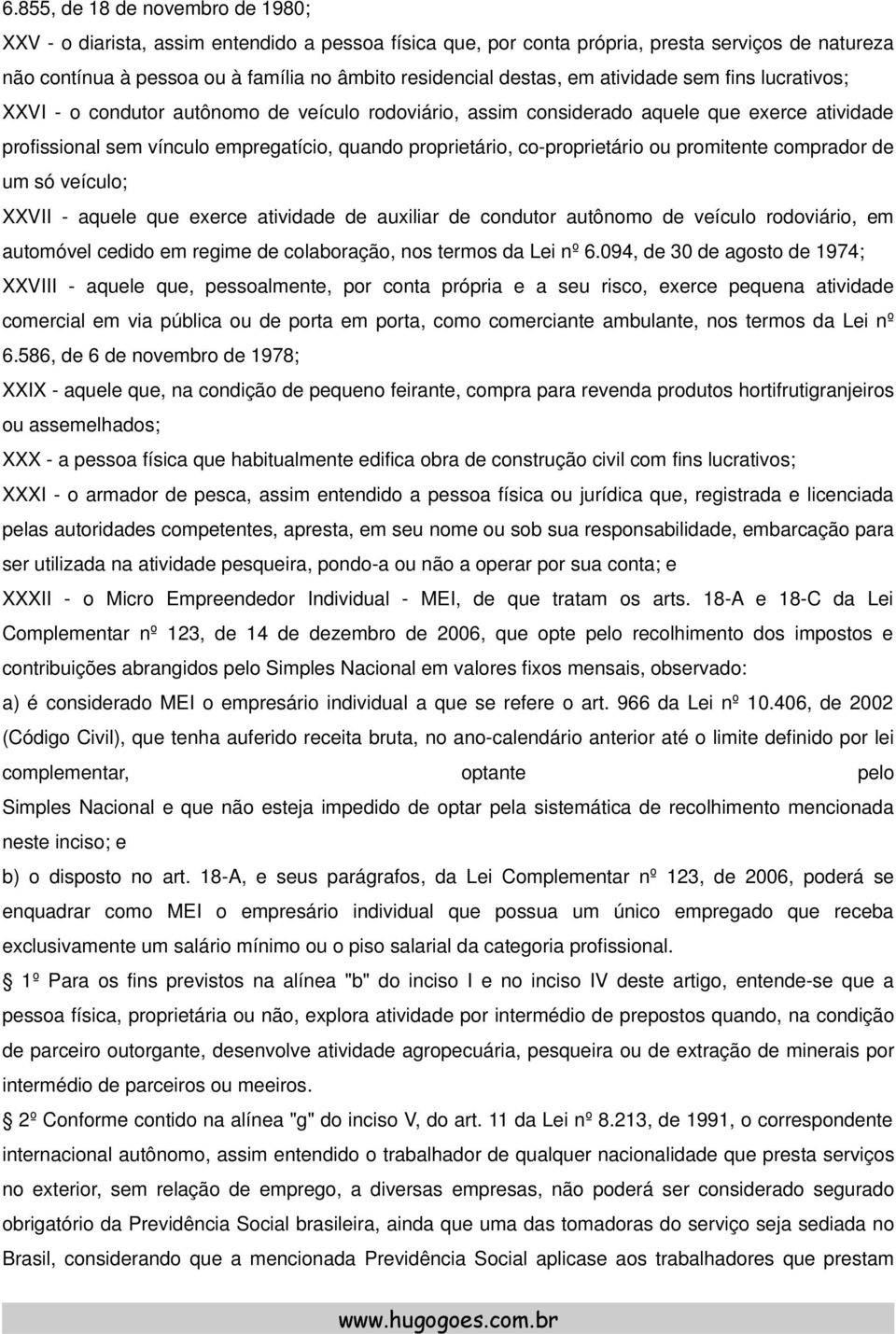 6.855, de 18 de novembro de 1980;

XXV - o diarista, assim entendido a pessoa física que, por conta própria, presta serviços de natureza não contínua à pessoa ou à família no âmbito residencial destas, em atividade sem fins lucrativos;

XXVI - o condutor autônomo de veículo rodoviário, assim considerado aquele que exerce atividade profissional sem vínculo empregatício, quando proprietário, co-proprietário ou promitente comprador de um só veículo;

XXVII - aquele que exerce atividade de auxiliar de condutor autônomo de veículo rodoviário, em automóvel cedido em regime de colaboração, nos termos da Lei nº 6.094, de 30 de agosto de 1974;

XXVIII - aquele que, pessoalmente, por conta própria e a seu risco, exerce pequena atividade comercial em via pública ou de porta em porta, como comerciante ambulante, nos termos da Lei nº 6.586, de 6 de novembro de 1978;

XXIX - aquele que, na condição de pequeno feirante, compra para revenda produtos hortifrutigranjeiros ou assemelhados;

XXX - a pessoa física que habitualmente edifica obra de construção civil com fins lucrativos;

XXXI - o armador de pesca, assim entendido a pessoa física ou jurídica que, registrada e licenciada pelas autoridades competentes, apresta, em seu nome ou sob sua responsabilidade, embarcação para ser utilizada na atividade pesqueira, pondo-a ou não a operar por sua conta; e

XXXII - o Micro Empreendedor Individual - MEI, de que tratam os arts. 18-A e 18-C da Lei Complementar nº 123, de 14 de dezembro de 2006, que opte pelo recolhimento dos impostos e contribuições abrangidos pelo Simples Nacional em valores fixos mensais, observado:

a) é considerado MEI o empresário individual a que se refere o art. 966 da Lei nº 10.406, de 2002 (Código Civil), que tenha auferido receita bruta, no ano-calendário anterior até o limite definido por lei complementar, optante pelo Simples Nacional e que não esteja impedido de optar pela sistemática de recolhimento mencionada neste inciso; e

b) o disposto no art. 18-A, e seus parágrafos, da Lei Complementar nº 123, de 2006, poderá se enquadrar como MEI o empresário individual que possua um único empregado que receba exclusivamente um salário mínimo ou o piso salarial da categoria profissional.

1º Para os fins previstos na alínea "b" do inciso I e no inciso IV deste artigo, entende-se que a pessoa física, proprietária ou não, explora atividade por intermédio de prepostos quando, na condição de parceiro outorgante, desenvolve atividade agropecuária, pesqueira ou de extração de minerais por intermédio de parceiros ou meeiros.

2º Conforme contido na alínea "g" do inciso V, do art. 11 da Lei nº 8.213, de 1991, o correspondente internacional autônomo, assim entendido o trabalhador de qualquer nacionalidade que presta serviços no exterior, sem relação de emprego, a diversas empresas, não poderá ser considerado segurado obrigatório da Previdência Social brasileira, ainda que uma das tomadoras do serviço seja sediada no Brasil, considerando que a mencionada Previdência Social aplicase aos trabalhadores que prestam

www.hugogoes.com.br